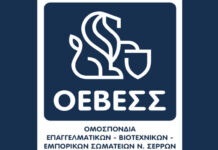 ΟΕΒΕΣΣ

ΟΜΟΣΠΟΝΔΙΑ
ΕΠΑΓΓΕΛΜΑΤΙΚΩΝ - ΒΙΟΤΕΧΝΙΚΩΝ -
ΕΜΠΟΡΙΚΩΝ ΣΩΜΑΤΕΙΩΝ Ν. ΣΕΡΡΩΝ